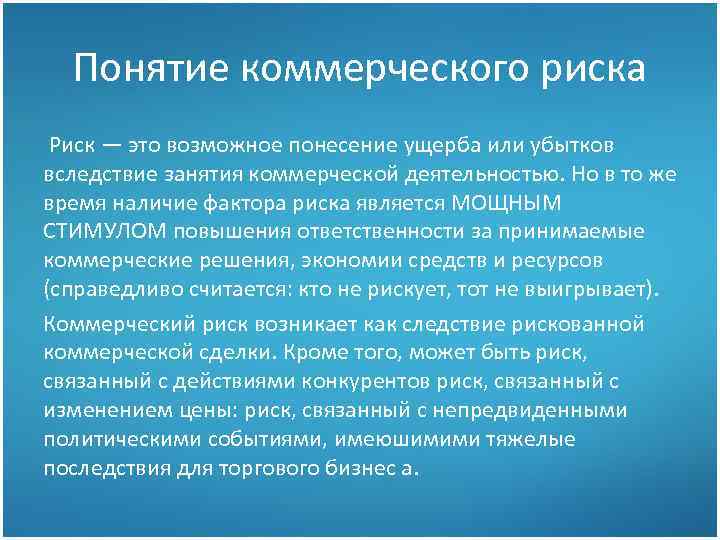 Понятие коммерческого риска

Риск — это возможное понесение ущерба или убытков вследствие занятия коммерческой деятельностью. Но в то же время наличие фактора риска является МОЩНЫМ СТИМУЛОМ повышения ответственности за принимаемые коммерческие решения, экономии средств и ресурсов (справедливо считается: кто не рискует, тот не выигрывает).

Коммерческий риск возникает как следствие рискованной коммерческой сделки. Кроме того, может быть риск, связанный с действиями конкурентов риск, связанный с изменением цены: риск, связанный с непредвиденными политическими событиями, имеюшимими тяжелые последствия для торгового бизнес а.